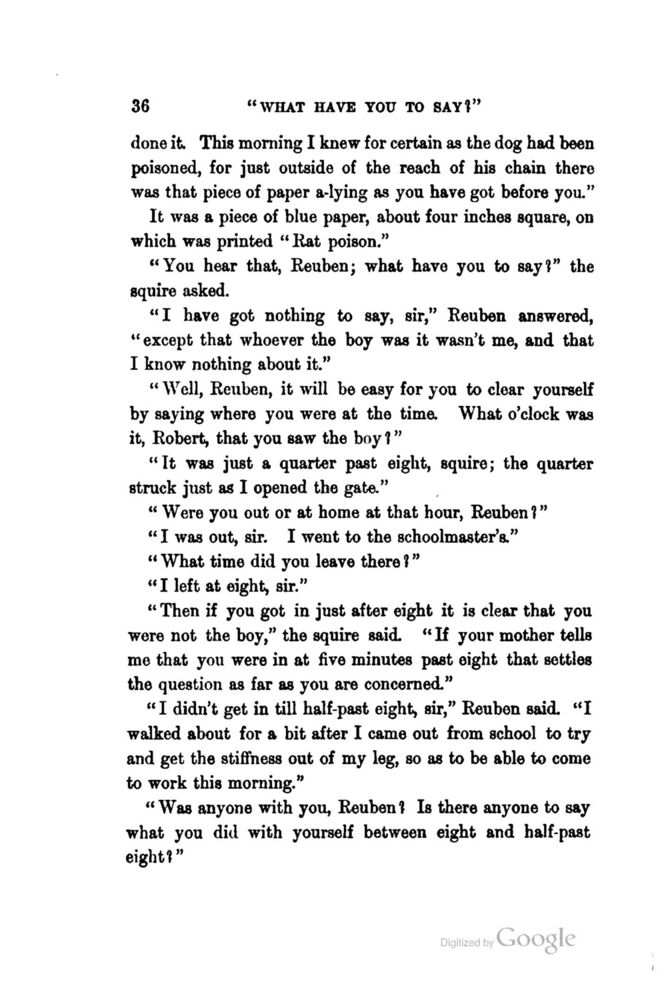 36 "WHAT HAVE YOU TO SAY?"

done it. This morning I knew for certain as the dog had been poisoned, for just outside of the reach of his chain there was that piece of paper a-lying as you have got before you."

It was a piece of blue paper, about four inches square, on which was printed "Rat poison."

"You hear that, Reuben; what have you to say?" the squire asked.

"I have got nothing to say, sir," Reuben answered, "except that whoever the boy was it wasn't me, and that I know nothing about it."

"Well, Reuben, it will be easy for you to clear yourself by saying where you were at the time. What o'clock was it, Robert, that you saw the boy?"

"It was just a quarter past eight, squire; the quarter struck just as I opened the gate."

"Were you out or at home at that hour, Reuben?"

"I was out, sir. I went to the schoolmaster's."

"What time did you leave there?"

"I left at eight, sir."

"Then if you got in just after eight it is clear that you were not the boy," the squire said. "If your mother tells me that you were in at five minutes past eight that settles the question as far as you are concerned."

"I didn't get in till half-past eight, sir," Reuben said. "I walked about for a bit after I came out from school to try and get the stiffness out of my leg, so as to be able to come to work this morning."

"Was anyone with you, Reuben? Is there anyone to say what you did with yourself between eight and half-past eight?"

Digitized by Google